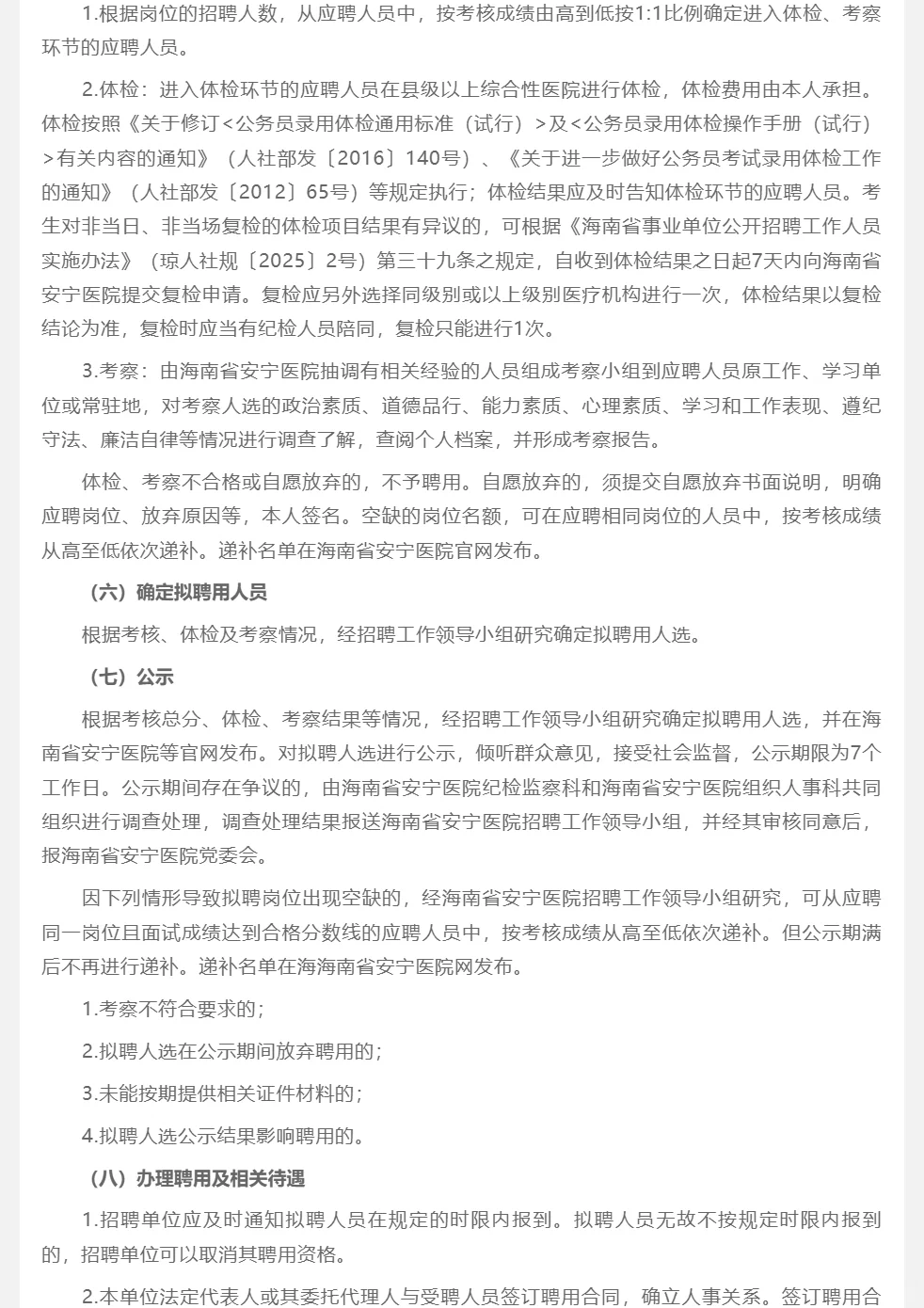 1.根据岗位的招聘人数，从应聘人员中，按考核成绩由高到低按1:1比例确定进入体检、考察环节的应聘人员。

2.体检：进入体检环节的应聘人员在县级以上综合性医院进行体检，体检费用由本人承担。体检按照《关于修订<公务员录用体检通用标准（试行）>及<公务员录用体检操作手册（试行）>有关内容的通知》（人社部发〔2016〕140号）、《关于进一步做好公务员考试录用体检工作的通知》（人社部发〔2012〕65号）等规定执行；体检结果应及时告知体检环节的应聘人员。考生对非当日、非当场复检的体检项目结果有异议的，可根据《海南省事业单位公开招聘工作人员实施办法》（琼人社规〔2025〕2号）第三十九条之规定，自收到体检结果之日起7天内向海南省安宁医院提交复检申请。复检应另外选择同级别或以上级别医疗机构进行一次，体检结果以复检结论为准，复检时应当有纪检人员陪同，复检只能进行1次。

3.考察：由海南省安宁医院抽调有相关经验的人员组成考察小组到应聘人员原工作、学习单位或常驻地，对考察人选的政治素质、道德品行、能力素质、心理素质、学习和工作表现、遵纪守法、廉洁自律等情况进行调查了解，查阅个人档案，并形成考察报告。

体检、考察不合格或自愿放弃的，不予聘用。自愿放弃的，须提交自愿放弃书面说明，明确应聘岗位、放弃原因等，本人签名。空缺的岗位名额，可在应聘相同岗位的人员中，按考核成绩从高至低依次递补。递补名单在海南省安宁医院官网发布。

（六）确定拟聘用人员

根据考核、体检及考察情况，经招聘工作领导小组研究确定拟聘用人选。

（七）公示

根据考核总分、体检、考察结果等情况，经招聘工作领导小组研究确定拟聘用人选，并在海南省安宁医院等官网发布。对拟聘人选进行公示，倾听群众意见，接受社会监督，公示期限为7个工作日。公示期间存在争议的，由海南省安宁医院纪检监察科和海南省安宁医院组织人事科共同组织进行调查处理，调查处理结果报送海南省安宁医院招聘工作领导小组，并经其审核同意后，报海南省安宁医院党委会。

因下列情形导致拟聘岗位出现空缺的，经海南省安宁医院招聘工作领导小组研究，可从应聘同一岗位且面试成绩达到合格分数线的应聘人员中，按考核成绩从高至低依次递补。但公示期满后不再进行递补。递补名单在海海南省安宁医院网发布。

1.考察不符合要求的；

2.拟聘人选在公示期间放弃聘用的；

3.未能按期提供相关证件材料的；

4.拟聘人选公示结果影响聘用的。

（八）办理聘用及相关待遇

1.招聘单位应及时通知拟聘人员在规定的时限内报到。拟聘人员无故不按规定时限内报到的，招聘单位可以取消其聘用资格。

2.本单位法定代表人或其委托代理人与受聘人员签订聘用合同，确立人事关系。签订聘用合